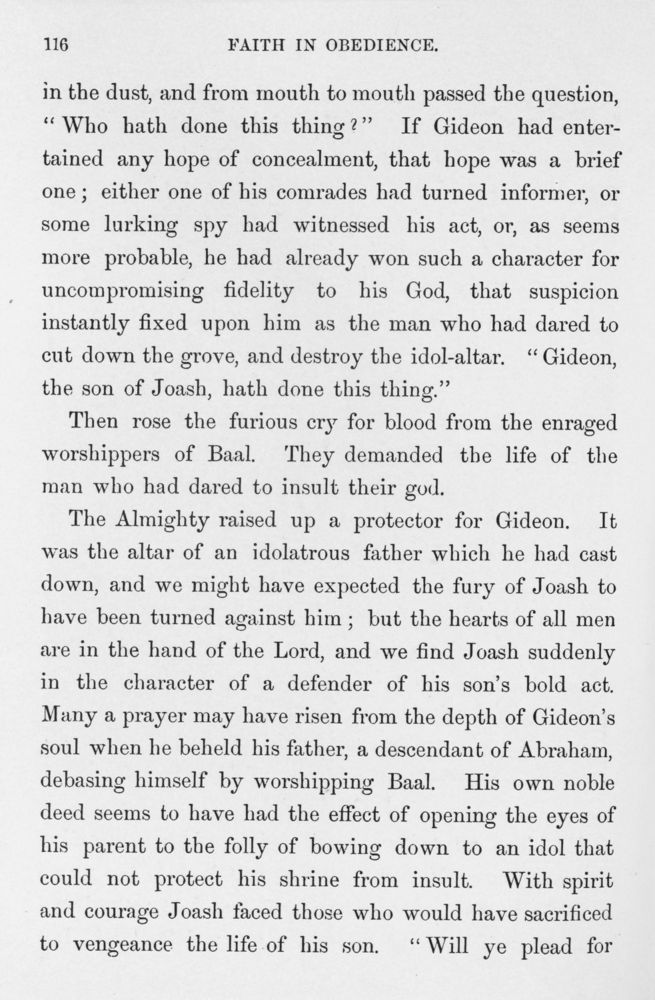 116 FAITH IN OBEDIENCE.

in the dust, and from mouth to mouth passed the question, "Who hath done this thing?" If Gideon had entertained any hope of concealment, that hope was a brief one; either one of his comrades had turned informer, or some lurking spy had witnessed his act, or, as seems more probable, he had already won such a character for uncompromising fidelity to his God, that suspicion instantly fixed upon him as the man who had dared to cut down the grove, and destroy the idol-altar. "Gideon, the son of Joash, hath done this thing."

Then rose the furious cry for blood from the enraged worshippers of Baal. They demanded the life of the man who had dared to insult their god.

The Almighty raised up a protector for Gideon. It was the altar of an idolatrous father which he had cast down, and we might have expected the fury of Joash to have been turned against him; but the hearts of all men are in the hand of the Lord, and we find Joash suddenly in the character of a defender of his son's bold act. Many a prayer may have risen from the depth of Gideon's soul when he beheld his father, a descendant of Abraham, debasing himself by worshipping Baal. His own noble deed seems to have had the effect of opening the eyes of his parent to the folly of bowing down to an idol that could not protect his shrine from insult. With spirit and courage Joash faced those who would have sacrificed to vengeance the life of his son. "Will ye plead for